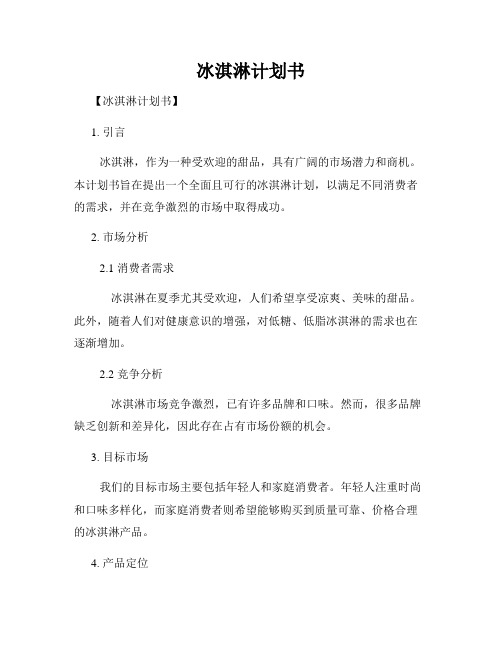 冰淇淋计划书

【冰淇淋计划书】

1. 引言

冰淇淋，作为一种受欢迎的甜品，具有广阔的市场潜力和商机。本计划书旨在提出一个全面且可行的冰淇淋计划，以满足不同消费者的需求，并在竞争激烈的市场中取得成功。

2. 市场分析

2.1 消费者需求

冰淇淋在夏季尤其受欢迎，人们希望享受凉爽、美味的甜品。此外，随着人们对健康意识的增强，对低糖、低脂冰淇淋的需求也在逐渐增加。

2.2 竞争分析

冰淇淋市场竞争激烈，已有许多品牌和口味。然而，很多品牌缺乏创新和差异化，因此存在占有市场份额的机会。

3. 目标市场

我们的目标市场主要包括年轻人和家庭消费者。年轻人注重时尚和口味多样化，而家庭消费者则希望能够购买到质量可靠、价格合理的冰淇淋产品。

4. 产品定位